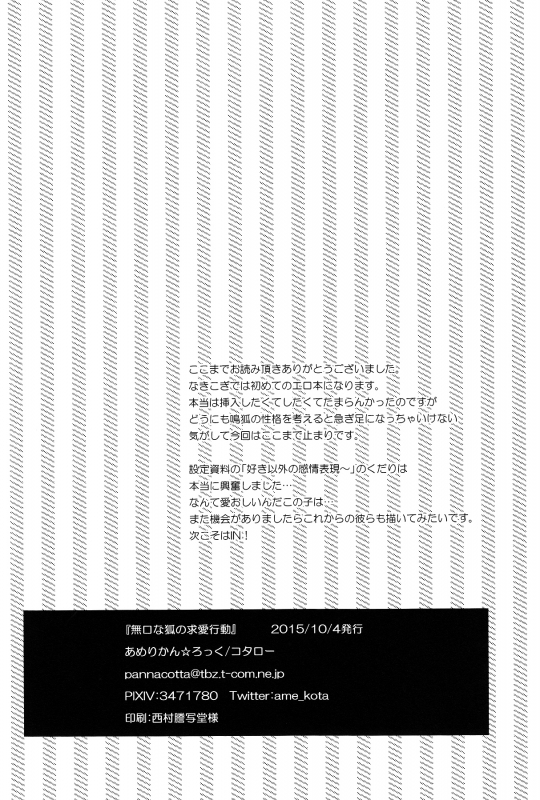 ここまでお読み頂きありがとうございました。
なきこぎでは初めてのエロ本になります。
本当は挿入したくてしたくてたまらんかったのですが
どうにも鳴狐の性格を考えると急ぎ足になっちゃいけない
気がして今回はここまで止まりです。

設定資料の「好き以外の感情表現～」のくだりは
本当に興奮しました…
なんて愛おしいんだこの子は…
また機会がありましたらこれからの彼らも描いてみたいです。
次こそはIN！

『無口な狐の求愛行動』　2015/10/4発行
あめりかん☆ろっく/コタロー
pannacotta@tbz.t-com.ne.jp
PIXIV:3471780　Twitter:ame_kota
印刷:西村謄写堂様